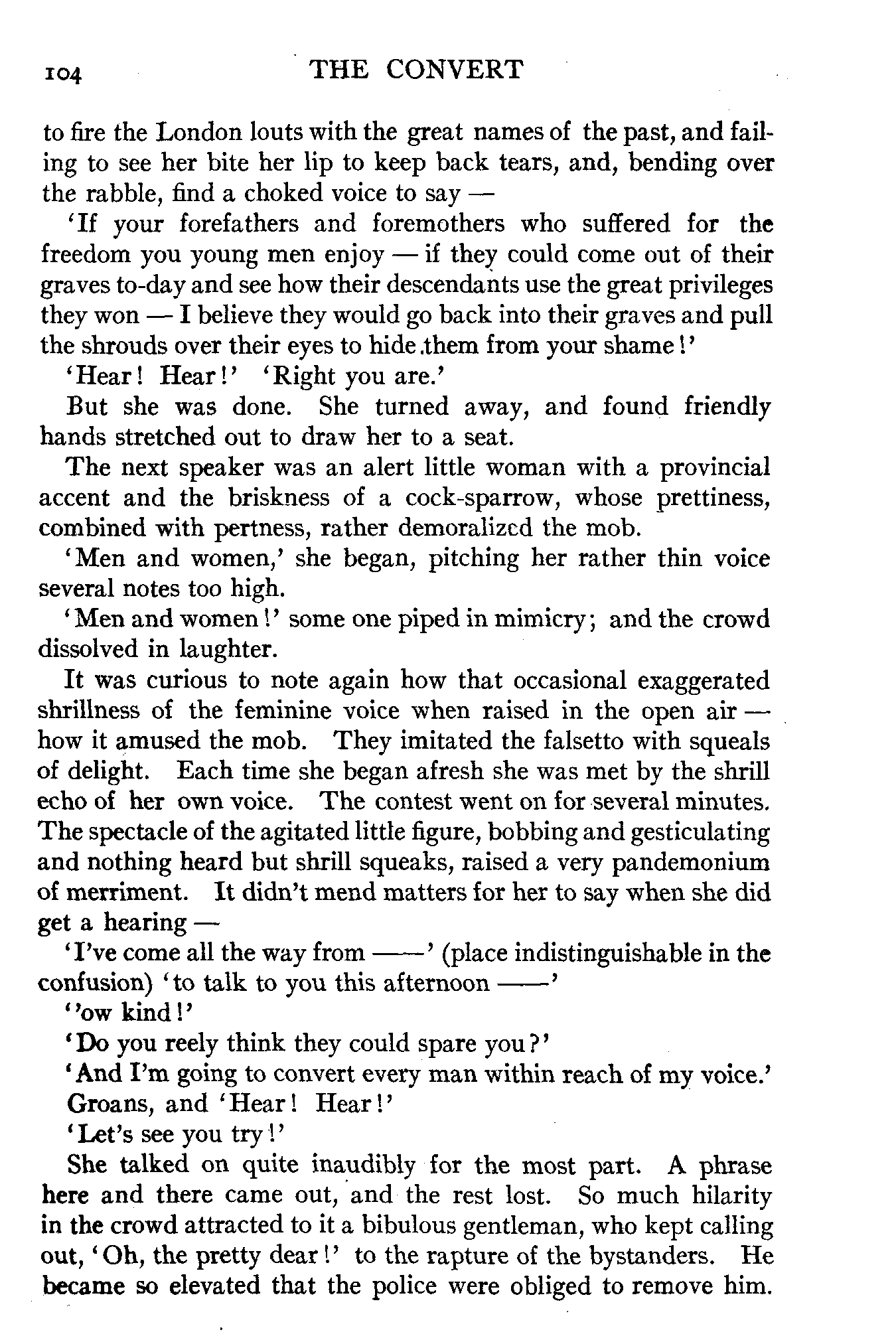 104 THE CONVERT

to fire the London louts with the great names of the past, and failing to see her bite her lip to keep back tears, and, bending over the rabble, find a choked voice to say —

'If your forefathers and foremothers who suffered for the freedom you young men enjoy — if they could come out of their graves to-day and see how their descendants use the great privileges they won — I believe they would go back into their graves and pull the shrouds over their eyes to hide them from your shame!'

'Hear! Hear!' 'Right you are.'

But she was done. She turned away, and found friendly hands stretched out to draw her to a seat.

The next speaker was an alert little woman with a provincial accent and the briskness of a cock-sparrow, whose prettiness, combined with pertness, rather demoralized the mob.

'Men and women,' she began, pitching her rather thin voice several notes too high.

'Men and women!' some one piped in mimicry; and the crowd dissolved in laughter.

It was curious to note again how that occasional exaggerated shrillness of the feminine voice when raised in the open air — how it amused the mob. They imitated the falsetto with squeals of delight. Each time she began afresh she was met by the shrill echo of her own voice. The contest went on for several minutes. The spectacle of the agitated little figure, bobbing and gesticulating and nothing heard but shrill squeaks, raised a very pandemonium of merriment. It didn't mend matters for her to say when she did get a hearing —

'I've come all the way from ——' (place indistinguishable in the confusion) 'to talk to you this afternoon ——'

''ow kind!'

'Do you reely think they could spare you?'

'And I'm going to convert every man within reach of my voice.'

Groans, and 'Hear! Hear!'

'Let's see you try!'

She talked on quite inaudibly for the most part. A phrase here and there came out, and the rest lost. So much hilarity in the crowd attracted to it a bibulous gentleman, who kept calling out, 'Oh, the pretty dear!' to the rapture of the bystanders. He became so elevated that the police were obliged to remove him.